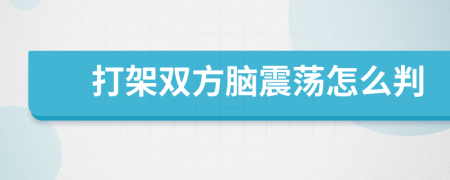 打架双方脑震荡怎么判